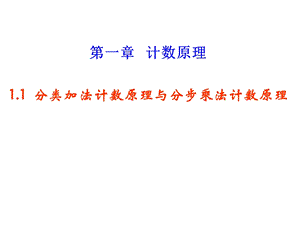 第一章　计数原理

1.1 分类加法计数原理与分步乘法计数原理